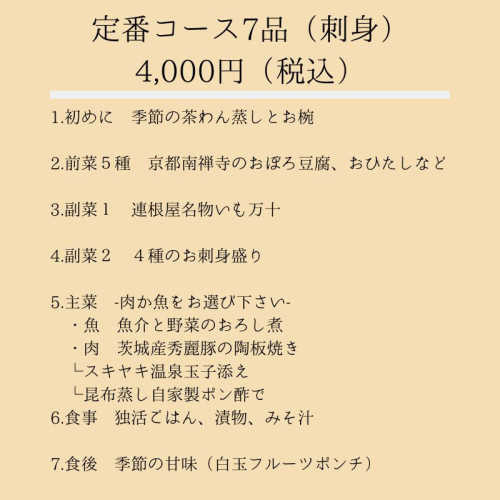 定番コース7品（刺身）
4,000円（税込）

1.初めに　季節の茶わん蒸しとお椀

2.前菜５種　京都南禅寺のおぼろ豆腐、おひたしなど

3.副菜１　連根屋名物いも万十

4.副菜２　４種のお刺身盛り

5.主菜　-肉か魚をお選び下さい-
・魚　魚介と野菜のおろし煮
・肉　茨城産秀麗豚の陶板焼き
└スキヤキ温泉玉子添え
└昆布蒸し自家製ポン酢で
6.食事　独活ごはん、漬物、みそ汁

7.食後　季節の甘味（白玉フルーツポンチ）